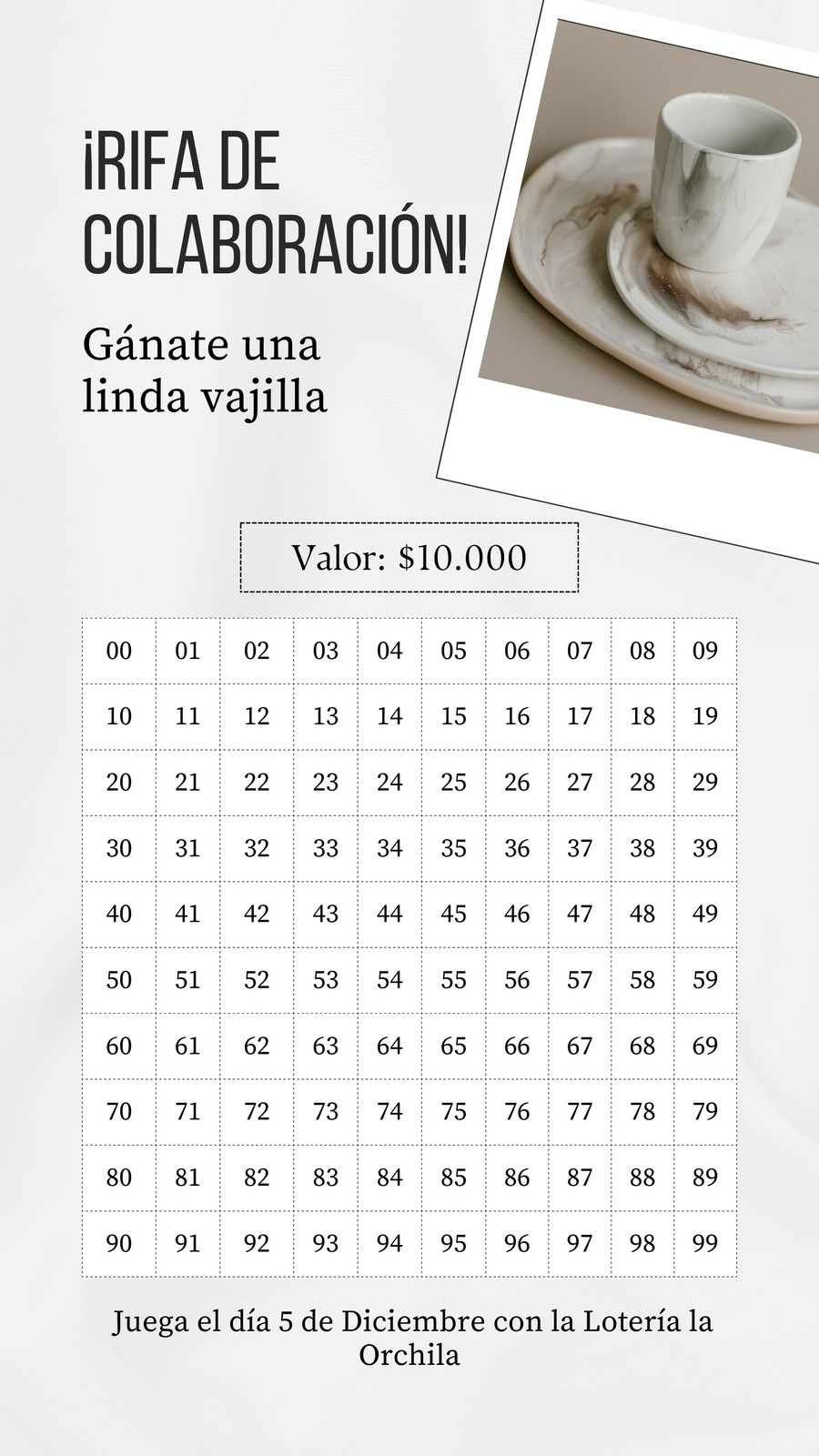 ¡RIFA DE COLABORACIÓN!

Gánate una linda vajilla

Valor: $10.000

| 00 | 01 | 02 | 03 | 04 | 05 | 06 | 07 | 08 | 09 |
|---|---|---|---|---|---|---|---|---|---|
| 10 | 11 | 12 | 13 | 14 | 15 | 16 | 17 | 18 | 19 |
| 20 | 21 | 22 | 23 | 24 | 25 | 26 | 27 | 28 | 29 |
| 30 | 31 | 32 | 33 | 34 | 35 | 36 | 37 | 38 | 39 |
| 40 | 41 | 42 | 43 | 44 | 45 | 46 | 47 | 48 | 49 |
| 50 | 51 | 52 | 53 | 54 | 55 | 56 | 57 | 58 | 59 |
| 60 | 61 | 62 | 63 | 64 | 65 | 66 | 67 | 68 | 69 |
| 70 | 71 | 72 | 73 | 74 | 75 | 76 | 77 | 78 | 79 |
| 80 | 81 | 82 | 83 | 84 | 85 | 86 | 87 | 88 | 89 |
| 90 | 91 | 92 | 93 | 94 | 95 | 96 | 97 | 98 | 99 |

Juega el día 5 de Diciembre con la Lotería la Orchila